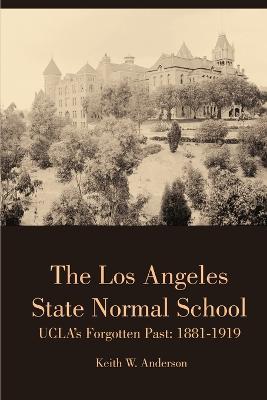 The Los Angeles State Normal School

UCLA's Forgotten Past: 1881-1919

Keith W. Anderson